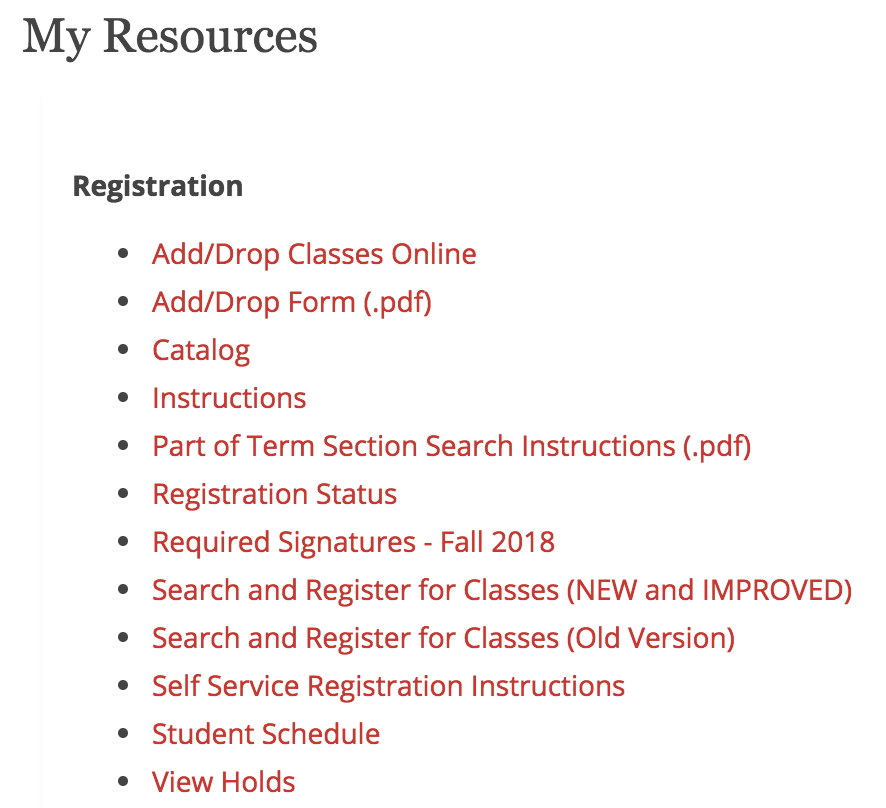 My Resources

Registration

- Add/Drop Classes Online
- Add/Drop Form (.pdf)
- Catalog
- Instructions
- Part of Term Section Search Instructions (.pdf)
- Registration Status
- Required Signatures - Fall 2018
- Search and Register for Classes (NEW and IMPROVED)
- Search and Register for Classes (Old Version)
- Self Service Registration Instructions
- Student Schedule
- View Holds